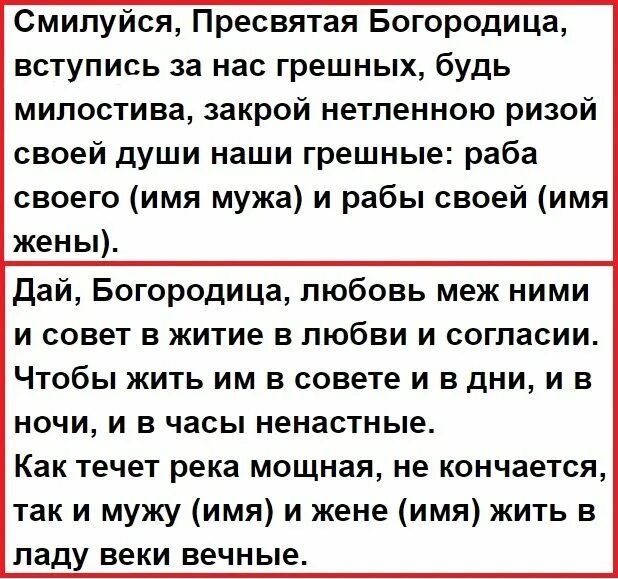 Смилуйся, Пресвятая Богородица, вступись за нас грешных, будь милостива, закрой нетленною ризой своей души наши грешные: раба своего (имя мужа) и рабы своей (имя жены).

Дай, Богородица, любовь меж ними и совет в житие в любви и согласии. Чтобы жить им в совете и в дни, и в ночи, и в часы ненастные.
Как течет река мощная, не кончается, так и мужу (имя) и жене (имя) жить в ладу веки вечные.